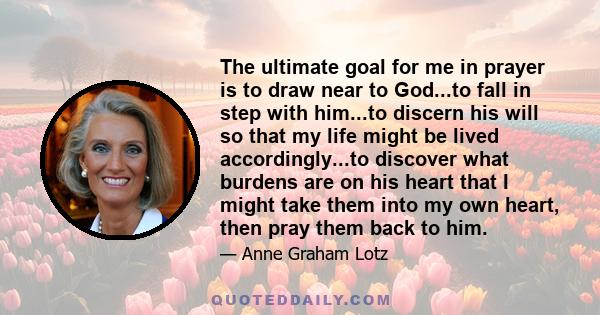 The ultimate goal for me in prayer is to draw near to God...to fall in step with him...to discern his will so that my life might be lived accordingly...to discover what burdens are on his heart that I might take them into my own heart, then pray them back to him.

— Anne Graham Lotz

QUOTEDDAILY.COM